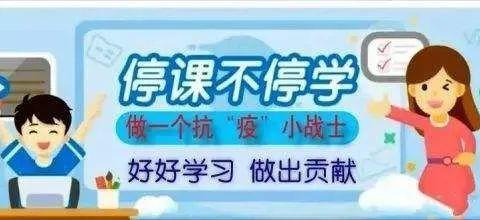 停课不停学

做一个抗“疫”小战士

好好学习 做出贡献